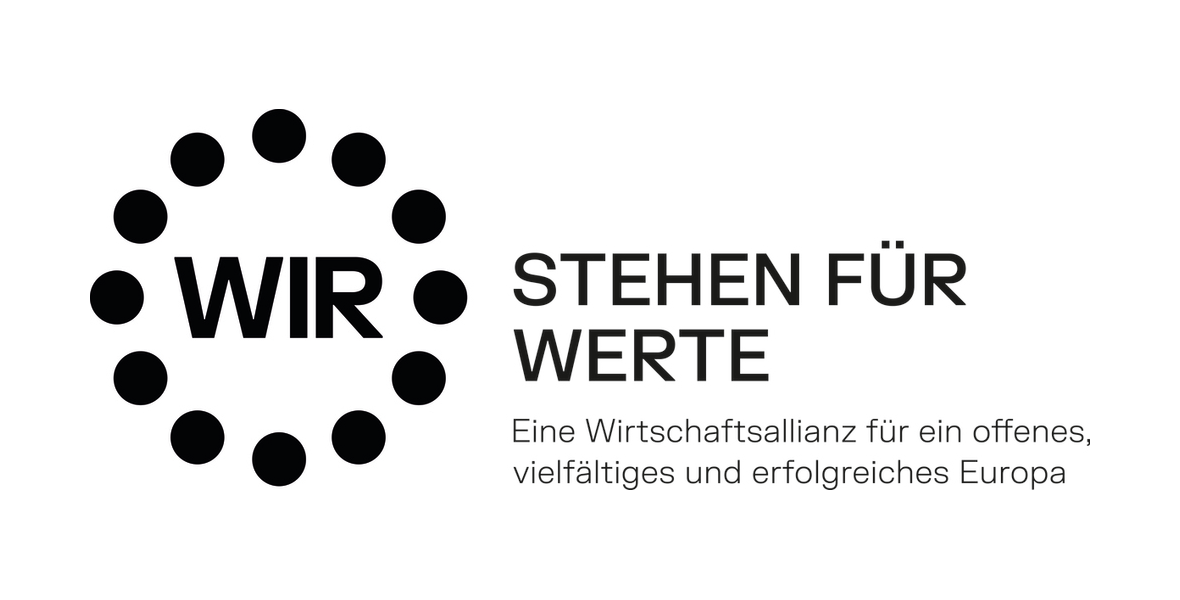 WIR

STEHEN FÜR WERTE

Eine Wirtschaftsallianz für ein offenes, vielfältiges und erfolgreiches Europa